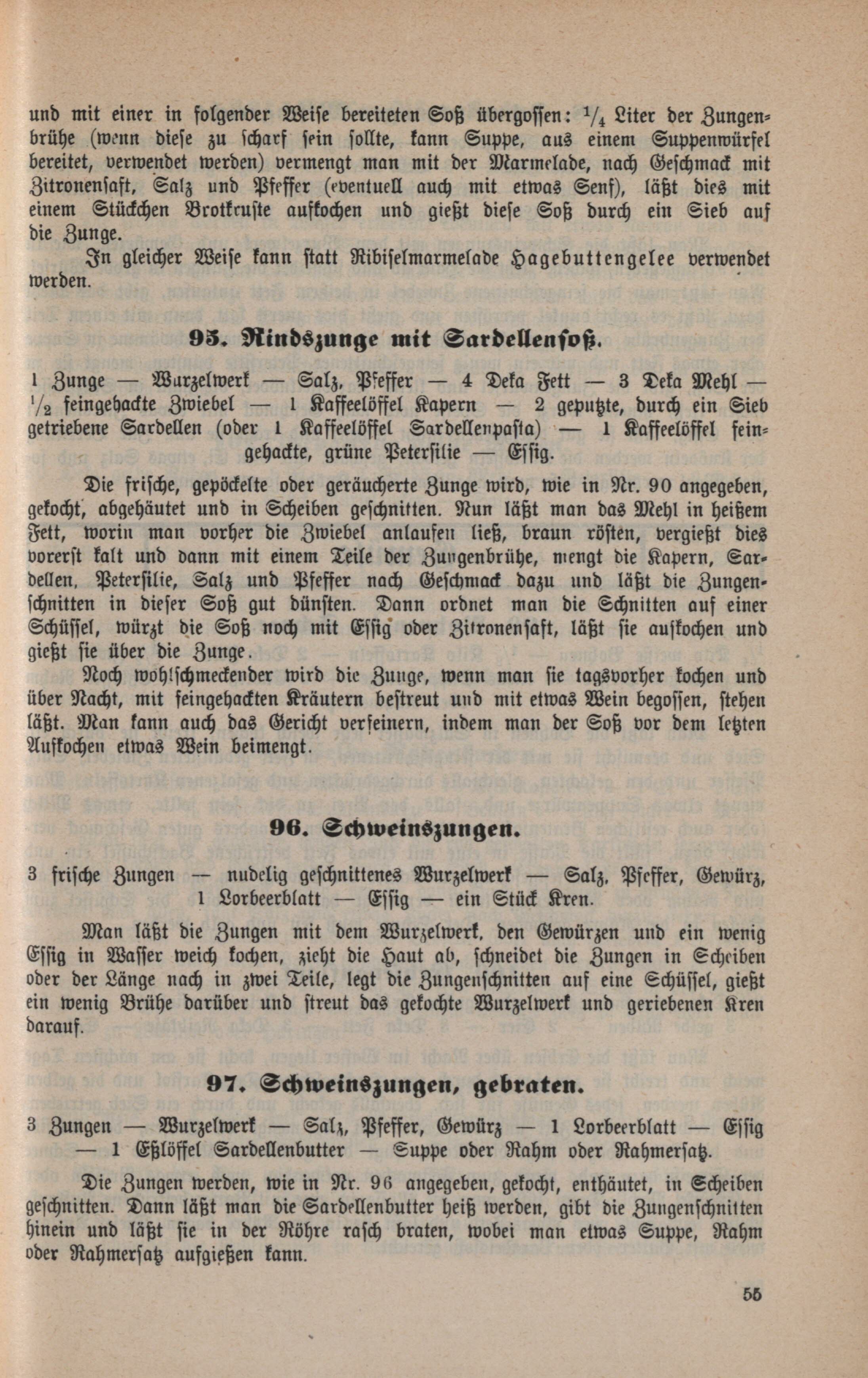 und mit einer in folgender Weise bereiteten Soß übergossen: $\frac{1}{4}$ Liter der Zungenbrühe (wenn diese zu scharf sein sollte, kann Suppe, aus einem Suppenwürfel bereitet, verwendet werden) vermengt man mit der Marmelade, nach Geschmack mit Zitronensaft, Salz und Pfeffer (eventuell auch mit etwas Senf), läßt dies mit einem Stückchen Brotkruste aufkochen und gießt diese Soß durch ein Sieb auf die Zunge.

In gleicher Weise kann statt Ribiselmarmelade Hagebuttengelee verwendet werden.

95. Rindszunge mit Sardellensoß.

1 Zunge — Wurzelwerk — Salz, Pfeffer — 4 Deka Fett — 3 Deka Mehl — $\frac{1}{2}$ feingehackte Zwiebel — 1 Kaffeelöffel Kapern — 2 geputzte, durch ein Sieb getriebene Sardellen (oder 1 Kaffeelöffel Sardellenpasta) — 1 Kaffeelöffel feingehackte, grüne Petersilie — Essig.

Die frische, gepöckelte oder geräucherte Zunge wird, wie in Nr. 90 angegeben, gekocht, abgehäutet und in Scheiben geschnitten. Nun läßt man das Mehl in heißem Fett, worin man vorher die Zwiebel anlaufen ließ, braun rösten, vergießt dies vorerst kalt und dann mit einem Teile der Zungenbrühe, mengt die Kapern, Sardellen, Petersilie, Salz und Pfeffer nach Geschmack dazu und läßt die Zungenschnitten in dieser Soß gut dünsten. Dann ordnet man die Schnitten auf einer Schüssel, würzt die Soß noch mit Essig oder Zitronensaft, läßt sie aufkochen und gießt sie über die Zunge.

Noch wohlschmeckender wird die Zunge, wenn man sie tagsvorher kochen und über Nacht, mit feingehackten Kräutern bestreut und mit etwas Wein begossen, stehen läßt. Man kann auch das Gericht verfeinern, indem man der Soß vor dem letzten Aufkochen etwas Wein beimengt.

96. Schweinszungen.

3 frische Zungen — nudelig geschnittenes Wurzelwerk — Salz, Pfeffer, Gewürz, 1 Lorbeerblatt — Essig — ein Stück Kren.

Man läßt die Zungen mit dem Wurzelwerk, den Gewürzen und ein wenig Essig in Wasser weich kochen, zieht die Haut ab, schneidet die Zungen in Scheiben oder der Länge nach in zwei Teile, legt die Zungenschnitten auf eine Schüssel, gießt ein wenig Brühe darüber und streut das gekochte Wurzelwerk und geriebenen Kren darauf.

97. Schweinszungen, gebraten.

3 Zungen — Wurzelwerk — Salz, Pfeffer, Gewürz — 1 Lorbeerblatt — Essig — 1 Eßlöffel Sardellenbutter — Suppe oder Rahm oder Rahmersatz.

Die Zungen werden, wie in Nr. 96 angegeben, gekocht, enthäutet, in Scheiben geschnitten. Dann läßt man die Sardellenbutter heiß werden, gibt die Zungenschnitten hinein und läßt sie in der Röhre rasch braten, wobei man etwas Suppe, Rahm oder Rahmersatz aufgießen kann.

55